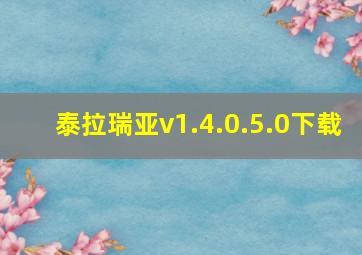 泰拉瑞亚v1.4.0.5.0下载